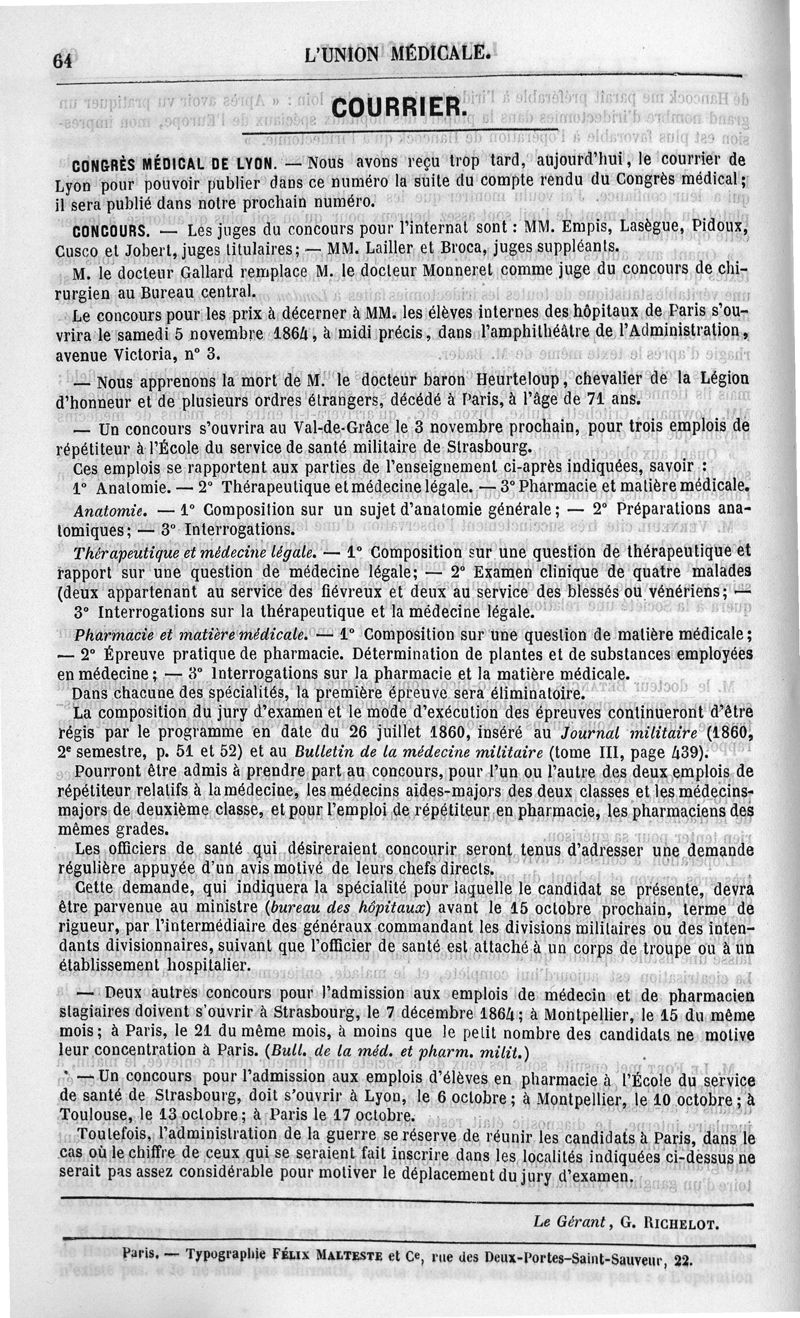 64 L'UNION MÉDICALE.

COURRIER.

CONGRÈS MÉDICAL DE LYON. — Nous avons reçu trop tard, aujourd'hui, le courrier de Lyon pour pouvoir publier dans ce numéro la suite du compte rendu du Congrès médical; il sera publié dans notre prochain numéro.

CONCOURS. — Les juges du concours pour l'internat sont : MM. Empis, Lasègue, Pidoux, Cusco et Jobert, juges titulaires; — MM. Lailler et Broca, juges suppléants.

M. le docteur Gallard remplace M. le docteur Monneret comme juge du concours de chirurgien au Bureau central.

Le concours pour les prix à décerner à MM. les élèves internes des hôpitaux de Paris s'ouvrira le samedi 5 novembre 1864, à midi précis, dans l'amphithéâtre de l'Administration, avenue Victoria, n° 3.

— Nous apprenons la mort de M. le docteur baron Heurteloup, chevalier de la Légion d'honneur et de plusieurs ordres étrangers, décédé à Paris, à l'âge de 71 ans.

— Un concours s'ouvrira au Val-de-Grâce le 3 novembre prochain, pour trois emplois de répétiteur à l'École du service de santé militaire de Strasbourg.

Ces emplois se rapportent aux parties de l'enseignement ci-après indiquées, savoir : 1° Anatomie. — 2° Thérapeutique et médecine légale. — 3° Pharmacie et matière médicale.

Anatomie. — 1° Composition sur un sujet d'anatomie générale; — 2° Préparations anatomiques; — 3° Interrogations.

Thérapeutique et médecine légale. — 1° Composition sur une question de thérapeutique et rapport sur une question de médecine légale; — 2° Examen clinique de quatre malades (deux appartenant au service des fiévreux et deux au service des blessés ou vénériens; — 3° Interrogations sur la thérapeutique et la médecine légale.

Pharmacie et matière médicale. — 1° Composition sur une question de matière médicale; — 2° Épreuve pratique de pharmacie. Détermination de plantes et de substances employées en médecine; — 3° Interrogations sur la pharmacie et la matière médicale.

Dans chacune des spécialités, la première épreuve sera éliminatoire.

La composition du jury d'examen et le mode d'exécution des épreuves continueront d'être régis par le programme en date du 26 juillet 1860, inséré au Journal militaire (1860, 2e semestre, p. 51 et 52) et au Bulletin de la médecine militaire (tome III, page 439).

Pourront être admis à prendre part au concours, pour l'un ou l'autre des deux emplois de répétiteur relatifs à la médecine, les médecins aides-majors des deux classes et les médecins-majors de deuxième classe, et pour l'emploi de répétiteur en pharmacie, les pharmaciens des mêmes grades.

Les officiers de santé qui désireraient concourir seront tenus d'adresser une demande régulière appuyée d'un avis motivé de leurs chefs directs.

Cette demande, qui indiquera la spécialité pour laquelle le candidat se présente, devra être parvenue au ministre (bureau des hôpitaux) avant le 15 octobre prochain, terme de rigueur, par l'intermédiaire des généraux commandant les divisions militaires ou des intendants divisionnaires, suivant que l'officier de santé est attaché à un corps de troupe ou à un établissement hospitalier.

— Deux autres concours pour l'admission aux emplois de médecin et de pharmacien stagiaires doivent s'ouvrir à Strasbourg, le 7 décembre 1864; à Montpellier, le 15 du même mois; à Paris, le 21 du même mois, à moins que le petit nombre des candidats ne motive leur concentration à Paris. (Bull. de la méd. et pharm. milit.)

— Un concours pour l'admission aux emplois d'élèves en pharmacie à l'École du service de santé de Strasbourg, doit s'ouvrir à Lyon, le 6 octobre; à Montpellier, le 10 octobre; à Toulouse, le 13 octobre; à Paris le 17 octobre.

Toutefois, l'administration de la guerre se réserve de réunir les candidats à Paris, dans le cas où le chiffre de ceux qui se seraient fait inscrire dans les localités indiquées ci-dessus ne serait pas assez considérable pour motiver le déplacement du jury d'examen.

Le Gérant, G. RICHELOT.

Paris. — Typographie FÉLIX MALTESTE et Ce, rue des Deux-Portes-Saint-Sauveur, 22.